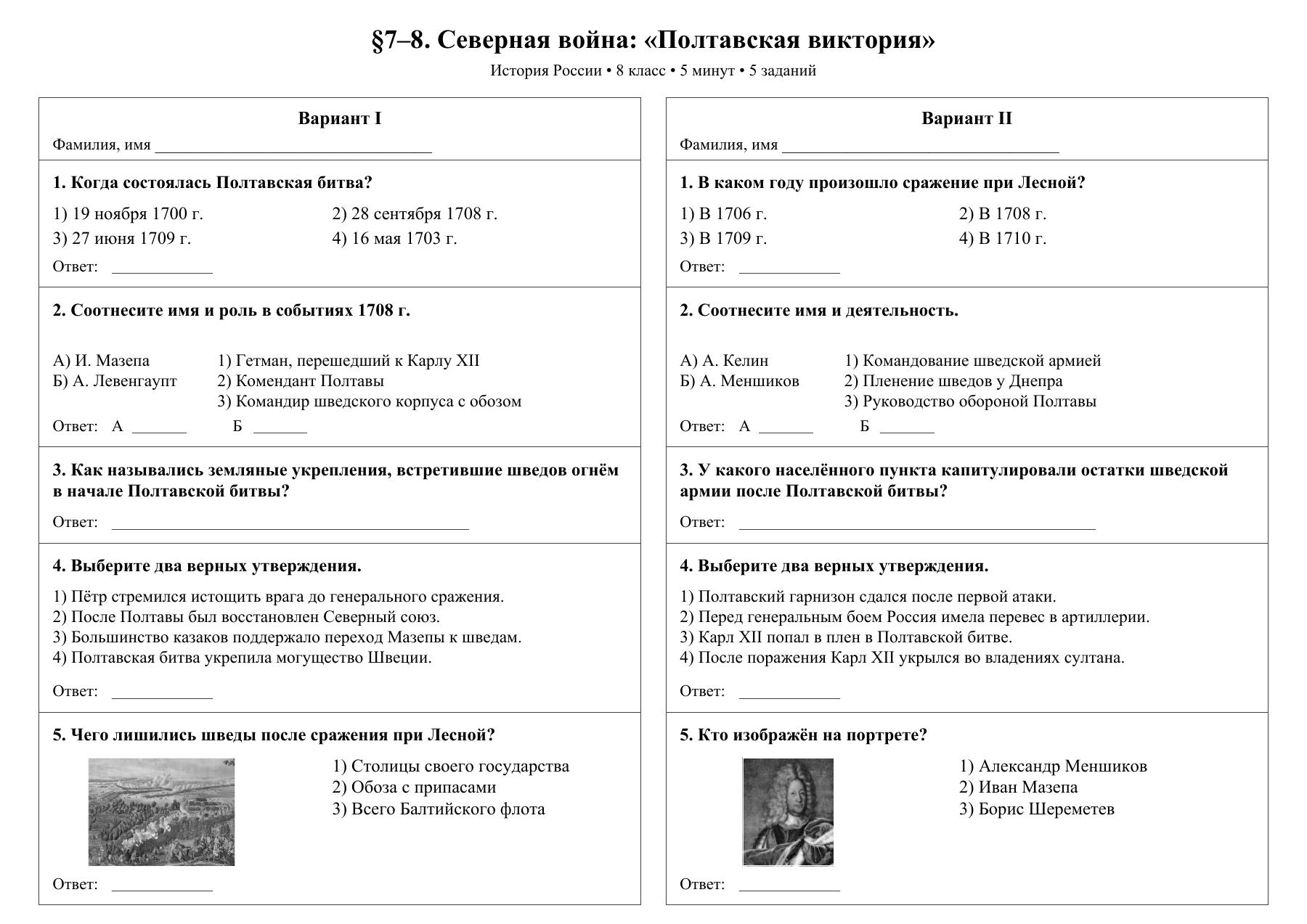 §7–8. Северная война: «Полтавская виктория»

История России • 8 класс • 5 минут • 5 заданий

Вариант I

Фамилия, имя ____

1. Когда состоялась Полтавская битва?

1) 19 ноября 1700 г.
2) 28 сентября 1708 г.
3) 27 июня 1709 г.
4) 16 мая 1703 г.

Ответ: ____

2. Соотнесите имя и роль в событиях 1708 г.

А) И. Мазепа
Б) А. Левенгаупт

1) Гетман, перешедший к Карлу XII
2) Комендант Полтавы
3) Командир шведского корпуса с обозом

Ответ: А ____ Б ____

3. Как назывались земляные укрепления, встретившие шведов огнём в начале Полтавской битвы?

Ответ: ____

4. Выберите два верных утверждения.

1) Пётр стремился истощить врага до генерального сражения.
2) После Полтавы был восстановлен Северный союз.
3) Большинство казаков поддержало переход Мазепы к шведам.
4) Полтавская битва укрепила могущество Швеции.

Ответ: ____

5. Чего лишились шведы после сражения при Лесной?

1) Столицы своего государства
2) Обоза с припасами
3) Всего Балтийского флота

Ответ: ____

Вариант II

Фамилия, имя ____

1. В каком году произошло сражение при Лесной?

1) В 1706 г.
2) В 1708 г.
3) В 1709 г.
4) В 1710 г.

Ответ: ____

2. Соотнесите имя и деятельность.

А) А. Келин
Б) А. Меншиков

1) Командование шведской армией
2) Пленение шведов у Днепра
3) Руководство обороной Полтавы

Ответ: А ____ Б ____

3. У какого населённого пункта капитулировали остатки шведской армии после Полтавской битвы?

Ответ: ____

4. Выберите два верных утверждения.

1) Полтавский гарнизон сдался после первой атаки.
2) Перед генеральным боем Россия имела перевес в артиллерии.
3) Карл XII попал в плен в Полтавской битве.
4) После поражения Карл XII укрылся во владениях султана.

Ответ: ____

5. Кто изображён на портрете?

1) Александр Меншиков
2) Иван Мазепа
3) Борис Шереметев

Ответ: ____